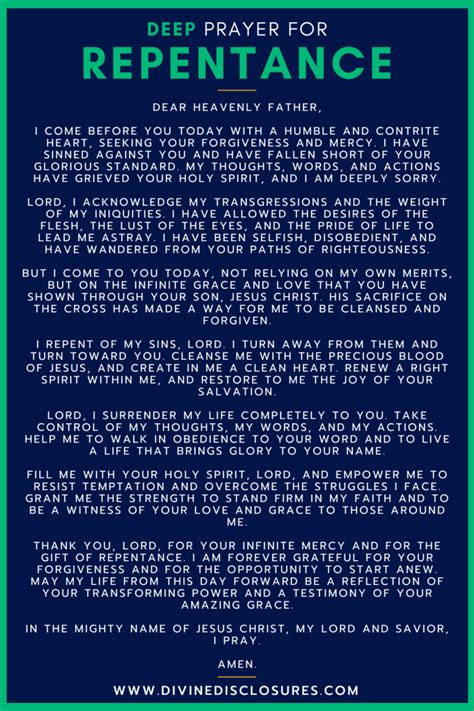 DEEP PRAYER FOR
REPENTANCE

DEAR HEAVENLY FATHER,

I COME BEFORE YOU TODAY WITH A HUMBLE AND CONTRITE HEART, SEEKING YOUR FORGIVENESS AND MERCY. I HAVE SINNED AGAINST YOU AND HAVE FALLEN SHORT OF YOUR GLORIOUS STANDARD. MY THOUGHTS, WORDS, AND ACTIONS HAVE GRIEVED YOUR HOLY SPIRIT, AND I AM DEEPLY SORRY.

LORD, I ACKNOWLEDGE MY TRANSGRESSIONS AND THE WEIGHT OF MY INIQUITIES. I HAVE ALLOWED THE DESIRES OF THE FLESH, THE LUST OF THE EYES, AND THE PRIDE OF LIFE TO LEAD ME ASTRAY. I HAVE BEEN SELFISH, DISOBEDIENT, AND HAVE WANDERED FROM YOUR PATHS OF RIGHTEOUSNESS.

BUT I COME TO YOU TODAY, NOT RELYING ON MY OWN MERITS, BUT ON THE INFINITE GRACE AND LOVE THAT YOU HAVE SHOWN THROUGH YOUR SON, JESUS CHRIST. HIS SACRIFICE ON THE CROSS HAS MADE A WAY FOR ME TO BE CLEANSED AND FORGIVEN.

I REPENT OF MY SINS, LORD. I TURN AWAY FROM THEM AND TURN TOWARD YOU. CLEANSE ME WITH THE PRECIOUS BLOOD OF JESUS, AND CREATE IN ME A CLEAN HEART. RENEW A RIGHT SPIRIT WITHIN ME, AND RESTORE TO ME THE JOY OF YOUR SALVATION.

LORD, I SURRENDER MY LIFE COMPLETELY TO YOU. TAKE CONTROL OF MY THOUGHTS, MY WORDS, AND MY ACTIONS. HELP ME TO WALK IN OBEDIENCE TO YOUR WORD AND TO LIVE A LIFE THAT BRINGS GLORY TO YOUR NAME.

FILL ME WITH YOUR HOLY SPIRIT, LORD, AND EMPOWER ME TO RESIST TEMPTATION AND OVERCOME THE STRUGGLES I FACE. GRANT ME THE STRENGTH TO STAND FIRM IN MY FAITH AND TO BE A WITNESS OF YOUR LOVE AND GRACE TO THOSE AROUND ME.

THANK YOU, LORD, FOR YOUR INFINITE MERCY AND FOR THE GIFT OF REPENTANCE. I AM FOREVER GRATEFUL FOR YOUR FORGIVENESS AND FOR THE OPPORTUNITY TO START ANEW. MAY MY LIFE FROM THIS DAY FORWARD BE A REFLECTION OF YOUR TRANSFORMING POWER AND A TESTIMONY OF YOUR AMAZING GRACE.

IN THE MIGHTY NAME OF JESUS CHRIST, MY LORD AND SAVIOR, I PRAY.

AMEN.

WWW.DIVINEDISCLOSURES.COM